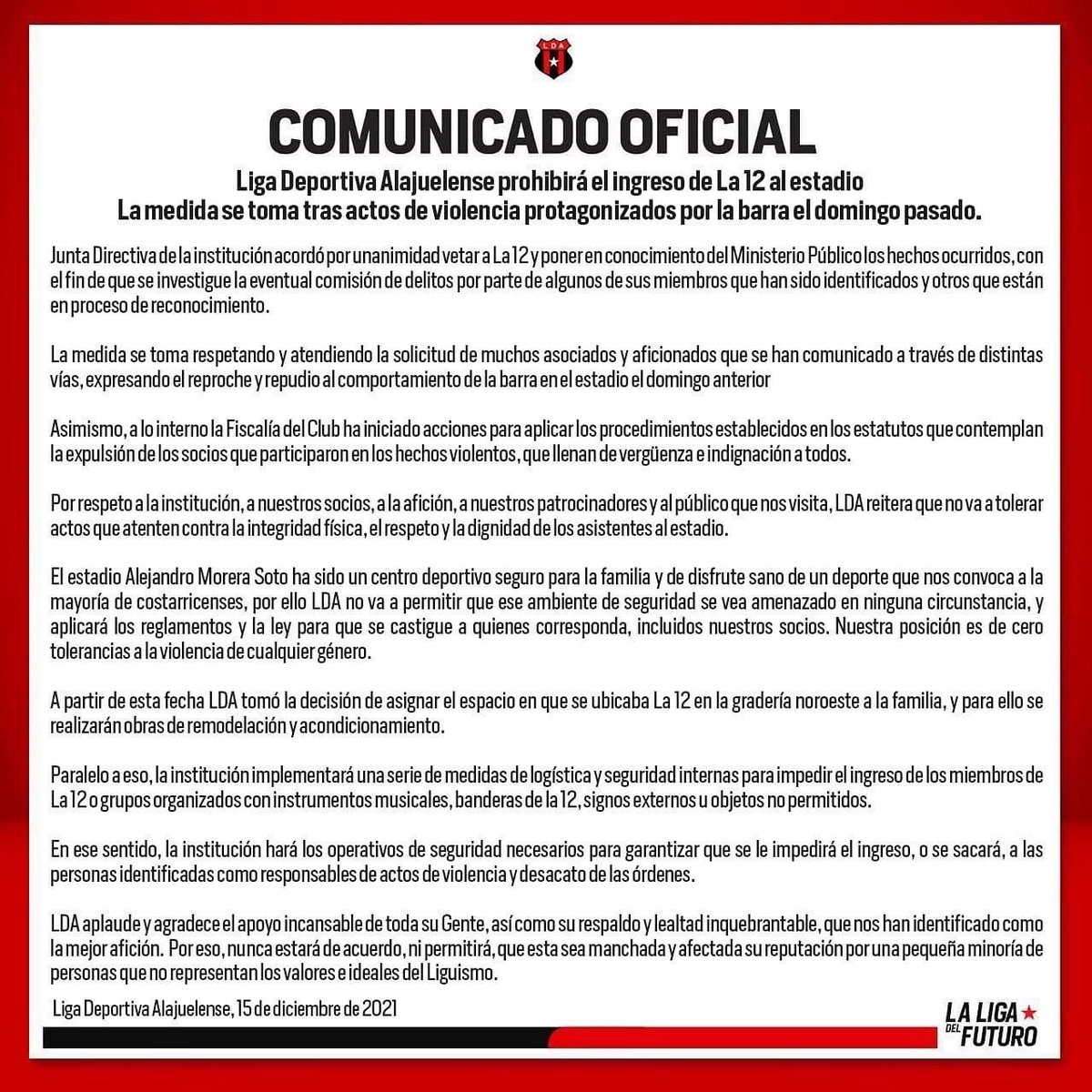 LDA

COMUNICADO OFICIAL

Liga Deportiva Alajuelense prohibirá el ingreso de La 12 al estadio
La medida se toma tras actos de violencia protagonizados por la barra el domingo pasado.

Junta Directiva de la institución acordó por unanimidad vetar a La 12 y poner en conocimiento del Ministerio Público los hechos ocurridos, con el fin de que se investigue la eventual comisión de delitos por parte de algunos de sus miembros que han sido identificados y otros que están en proceso de reconocimiento.

La medida se toma respetando y atendiendo la solicitud de muchos asociados y aficionados que se han comunicado a través de distintas vías, expresando el reproche y repudio al comportamiento de la barra en el estadio el domingo anterior

Asimismo, a lo interno la Fiscalía del Club ha iniciado acciones para aplicar los procedimientos establecidos en los estatutos que contemplan la expulsión de los socios que participaron en los hechos violentos, que llenan de vergüenza e indignación a todos.

Por respeto a la institución, a nuestros socios, a la afición, a nuestros patrocinadores y al público que nos visita, LDA reitera que no va a tolerar actos que atenten contra la integridad física, el respeto y la dignidad de los asistentes al estadio.

El estadio Alejandro Morera Soto ha sido un centro deportivo seguro para la familia y de disfrute sano de un deporte que nos convoca a la mayoría de costarricenses, por ello LDA no va a permitir que ese ambiente de seguridad se vea amenazado en ninguna circunstancia, y aplicará los reglamentos y la ley para que se castigue a quienes corresponda, incluidos nuestros socios. Nuestra posición es de cero tolerancias a la violencia de cualquier género.

A partir de esta fecha LDA tomó la decisión de asignar el espacio en que se ubicaba La 12 en la gradería noroeste a la familia, y para ello se realizarán obras de remodelación y acondicionamiento.

Paralelo a eso, la institución implementará una serie de medidas de logística y seguridad internas para impedir el ingreso de los miembros de La 12 o grupos organizados con instrumentos musicales, banderas de la 12, signos externos u objetos no permitidos.

En ese sentido, la institución hará los operativos de seguridad necesarios para garantizar que se le impedirá el ingreso, o se sacará, a las personas identificadas como responsables de actos de violencia y desacato de las órdenes.

LDA aplaude y agradece el apoyo incansable de toda su Gente, así como su respaldo y lealtad inquebrantable, que nos han identificado como la mejor afición. Por eso, nunca estará de acuerdo, ni permitirá, que esta sea manchada y afectada su reputación por una pequeña minoría de personas que no representan los valores e ideales del Liguismo.

Liga Deportiva Alajuelense, 15 de diciembre de 2021

LA LIGA DEL FUTURO